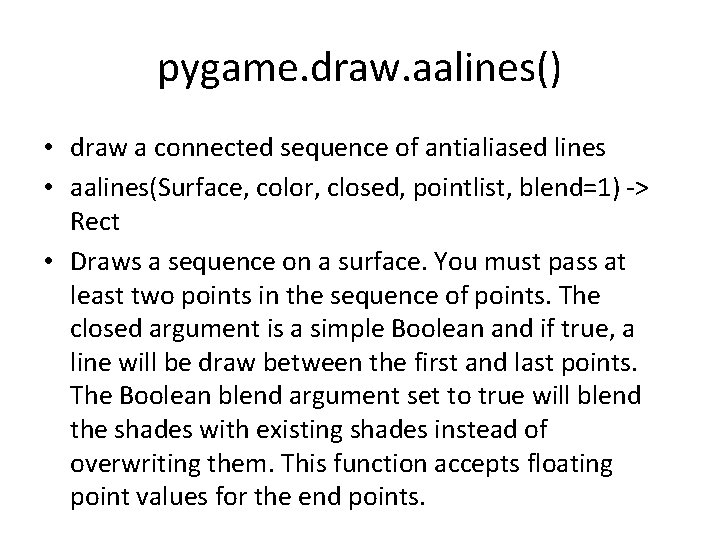 pygame.draw.aalines()

• draw a connected sequence of antialiased lines
• aalines(Surface, color, closed, pointlist, blend=1) -> Rect
• Draws a sequence on a surface. You must pass at least two points in the sequence of points. The closed argument is a simple Boolean and if true, a line will be draw between the first and last points. The Boolean blend argument set to true will blend the shades with existing shades instead of overwriting them. This function accepts floating point values for the end points.